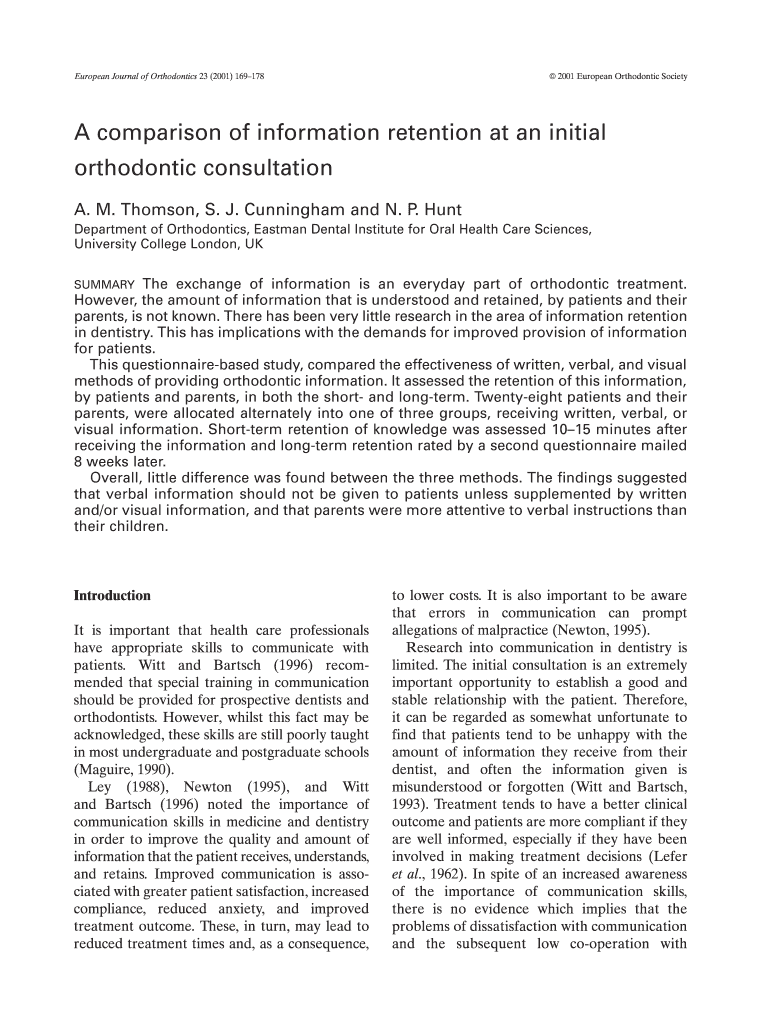 European Journal of Orthodontics 23 (2001) 169–178

© 2001 European Orthodontic Society

A comparison of information retention at an initial orthodontic consultation

A. M. Thomson, S. J. Cunningham and N. P. Hunt
Department of Orthodontics, Eastman Dental Institute for Oral Health Care Sciences, University College London, UK

SUMMARY The exchange of information is an everyday part of orthodontic treatment. However, the amount of information that is understood and retained, by patients and their parents, is not known. There has been very little research in the area of information retention in dentistry. This has implications with the demands for improved provision of information for patients.

This questionnaire-based study, compared the effectiveness of written, verbal, and visual methods of providing orthodontic information. It assessed the retention of this information, by patients and parents, in both the short- and long-term. Twenty-eight patients and their parents, were allocated alternately into one of three groups, receiving written, verbal, or visual information. Short-term retention of knowledge was assessed 10–15 minutes after receiving the information and long-term retention rated by a second questionnaire mailed 8 weeks later.

Overall, little difference was found between the three methods. The findings suggested that verbal information should not be given to patients unless supplemented by written and/or visual information, and that parents were more attentive to verbal instructions than their children.

Introduction

It is important that health care professionals have appropriate skills to communicate with patients. Witt and Bartsch (1996) recommended that special training in communication should be provided for prospective dentists and orthodontists. However, whilst this fact may be acknowledged, these skills are still poorly taught in most undergraduate and postgraduate schools (Maguire, 1990).

Ley (1988), Newton (1995), and Witt and Bartsch (1996) noted the importance of communication skills in medicine and dentistry in order to improve the quality and amount of information that the patient receives, understands, and retains. Improved communication is associated with greater patient satisfaction, increased compliance, reduced anxiety, and improved treatment outcome. These, in turn, may lead to reduced treatment times and, as a consequence, to lower costs. It is also important to be aware that errors in communication can prompt allegations of malpractice (Newton, 1995).

Research into communication in dentistry is limited. The initial consultation is an extremely important opportunity to establish a good and stable relationship with the patient. Therefore, it can be regarded as somewhat unfortunate to find that patients tend to be unhappy with the amount of information they receive from their dentist, and often the information given is misunderstood or forgotten (Witt and Bartsch, 1993). Treatment tends to have a better clinical outcome and patients are more compliant if they are well informed, especially if they have been involved in making treatment decisions (Lefer et al., 1962). In spite of an increased awareness of the importance of communication skills, there is no evidence which implies that the problems of dissatisfaction with communication and the subsequent low co-operation with